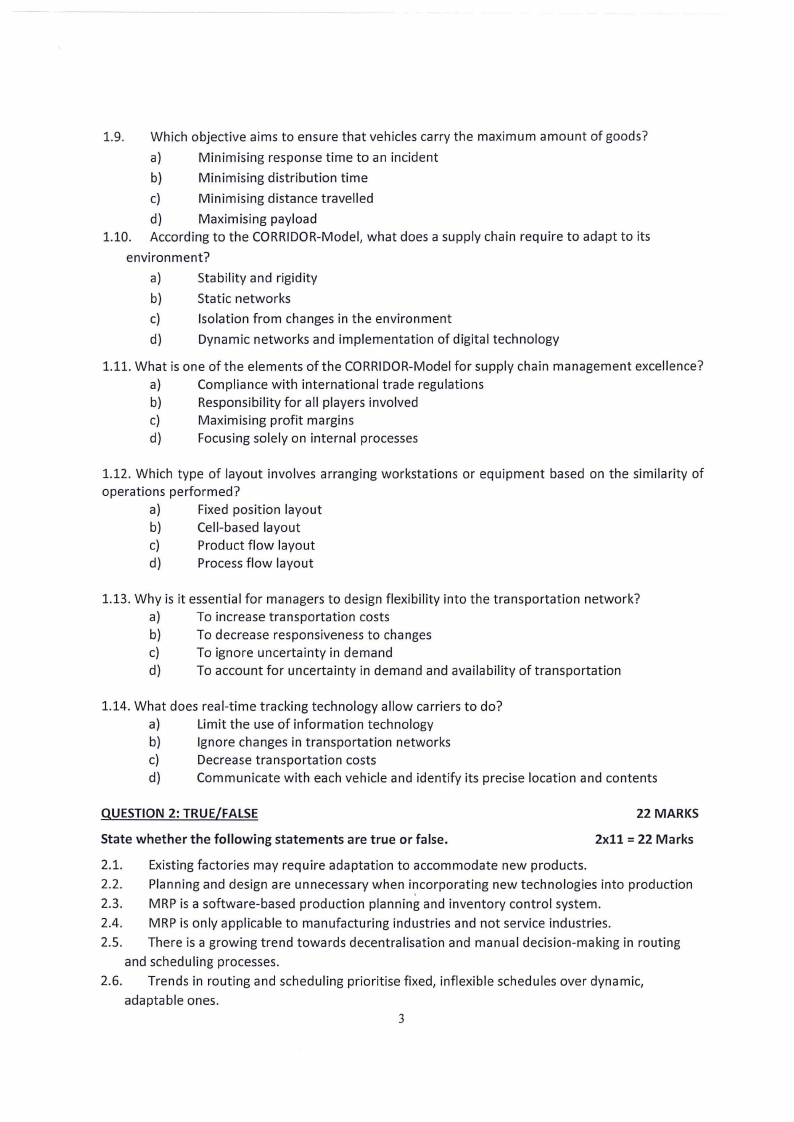 1.9. Which objective aims to ensure that vehicles carry the maximum amount of goods?
a) Minimising response time to an incident
b) Minimising distribution time
c) Minimising distance travelled
d) Maximising payload

1.10. According to the CORRIDOR-Model, what does a supply chain require to adapt to its environment?
a) Stability and rigidity
b) Static networks
c) Isolation from changes in the environment
d) Dynamic networks and implementation of digital technology

1.11. What is one of the elements of the CORRIDOR-Model for supply chain management excellence?
a) Compliance with international trade regulations
b) Responsibility for all players involved
c) Maximising profit margins
d) Focusing solely on internal processes

1.12. Which type of layout involves arranging workstations or equipment based on the similarity of operations performed?
a) Fixed position layout
b) Cell-based layout
c) Product flow layout
d) Process flow layout

1.13. Why is it essential for managers to design flexibility into the transportation network?
a) To increase transportation costs
b) To decrease responsiveness to changes
c) To ignore uncertainty in demand
d) To account for uncertainty in demand and availability of transportation

1.14. What does real-time tracking technology allow carriers to do?
a) Limit the use of information technology
b) Ignore changes in transportation networks
c) Decrease transportation costs
d) Communicate with each vehicle and identify its precise location and contents

QUESTION 2: TRUE/FALSE 22 MARKS

State whether the following statements are true or false. 2x11 = 22 Marks

2.1. Existing factories may require adaptation to accommodate new products.
2.2. Planning and design are unnecessary when incorporating new technologies into production
2.3. MRP is a software-based production planning and inventory control system.
2.4. MRP is only applicable to manufacturing industries and not service industries.
2.5. There is a growing trend towards decentralisation and manual decision-making in routing and scheduling processes.
2.6. Trends in routing and scheduling prioritise fixed, inflexible schedules over dynamic, adaptable ones.

3